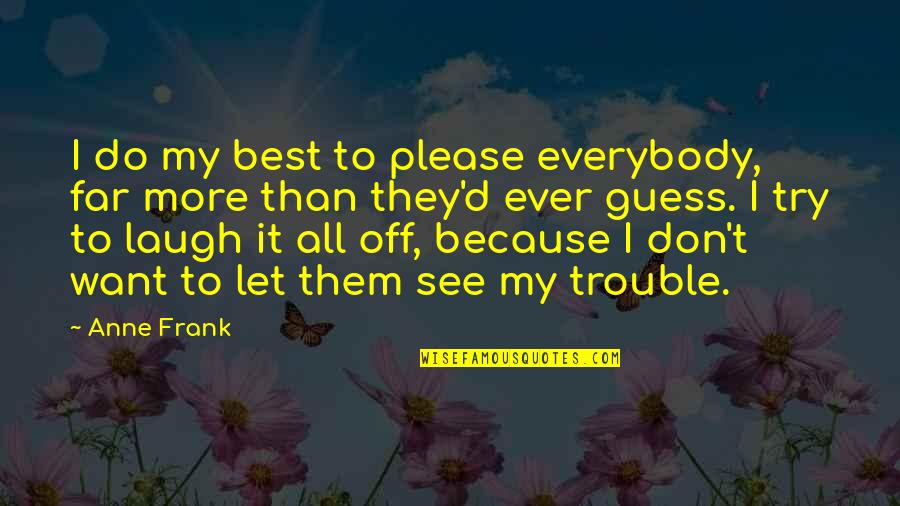 I do my best to please everybody, far more than they'd ever guess. I try to laugh it all off, because I don't want to let them see my trouble.

~ Anne Frank

WISEFAMOUSQUOTES.COM